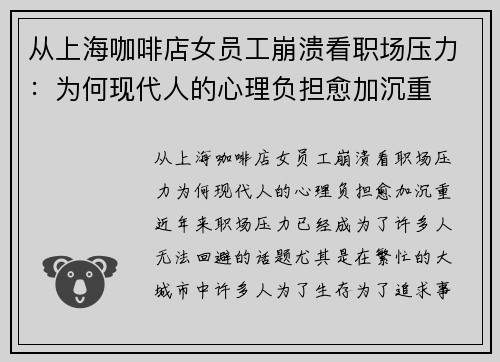 从上海咖啡店女员工崩溃看职场压力：为何现代人的心理负担愈加沉重

从上海咖啡店女员工崩溃看职场压力为何现代人的心理负担愈加沉重近年来职场压力已经成为了许多人无法回避的话题尤其是在繁忙的大城市中许多人为了生存为了追求事